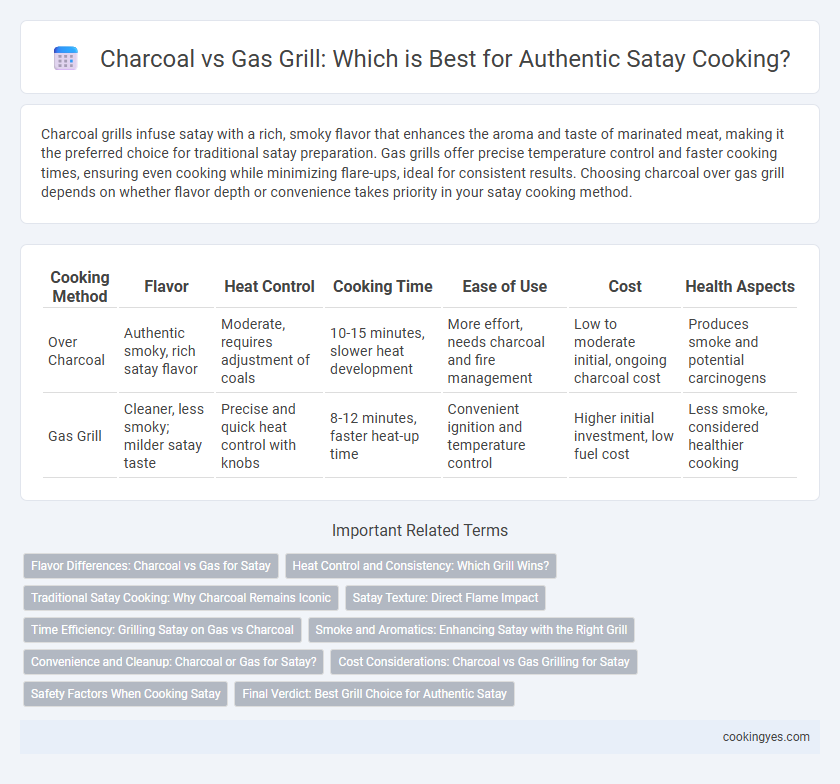 Charcoal vs Gas Grill: Which is Best for Authentic Satay Cooking?

Charcoal grills infuse satay with a rich, smoky flavor that enhances the aroma and taste of marinated meat, making it the preferred choice for traditional satay preparation. Gas grills offer precise temperature control and faster cooking times, ensuring even cooking while minimizing flare-ups, ideal for consistent results. Choosing charcoal over gas grill depends on whether flavor depth or convenience takes priority in your satay cooking method.

| Cooking Method | Flavor | Heat Control | Cooking Time | Ease of Use | Cost | Health Aspects |
|---|---|---|---|---|---|---|
| Over Charcoal | Authentic smoky, rich satay flavor | Moderate, requires adjustment of coals | 10-15 minutes, slower heat development | More effort, needs charcoal and fire management | Low to moderate initial, ongoing charcoal cost | Produces smoke and potential carcinogens |
| Gas Grill | Cleaner, less smoky; milder satay taste | Precise and quick heat control with knobs | 8-12 minutes, faster heat-up time | Convenient ignition and temperature control | Higher initial investment, low fuel cost | Less smoke, considered healthier cooking |

Important Related Terms

Flavor Differences: Charcoal vs Gas for Satay
Heat Control and Consistency: Which Grill Wins?
Traditional Satay Cooking: Why Charcoal Remains Iconic
Satay Texture: Direct Flame Impact
Time Efficiency: Grilling Satay on Gas vs Charcoal
Smoke and Aromatics: Enhancing Satay with the Right Grill
Convenience and Cleanup: Charcoal or Gas for Satay?
Cost Considerations: Charcoal vs Gas Grilling for Satay
Safety Factors When Cooking Satay
Final Verdict: Best Grill Choice for Authentic Satay

cookingyes.com